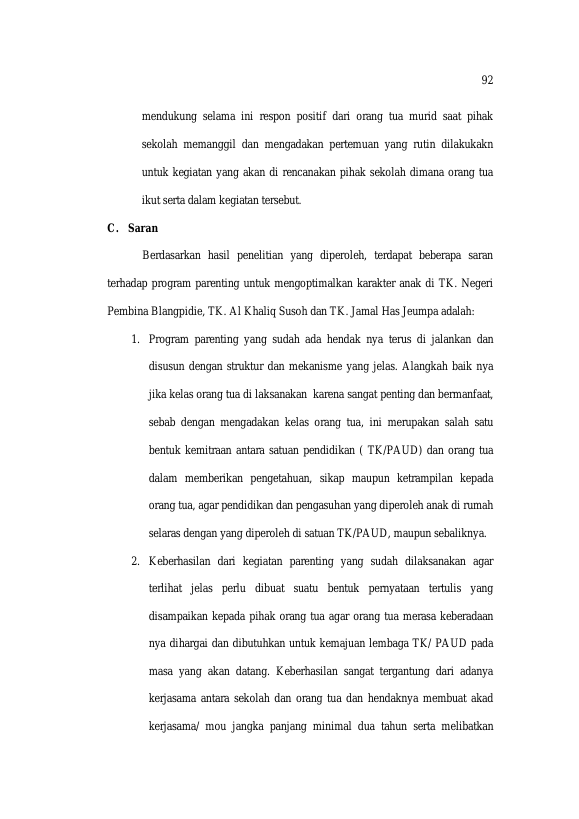 92

mendukung selama ini respon positif dari orang tua murid saat pihak sekolah memanggil dan mengadakan pertemuan yang rutin dilakukakn untuk kegiatan yang akan di rencanakan pihak sekolah dimana orang tua ikut serta dalam kegiatan tersebut.

C. Saran

Berdasarkan hasil penelitian yang diperoleh, terdapat beberapa saran terhadap program parenting untuk mengoptimalkan karakter anak di TK. Negeri Pembina Blangpidie, TK. Al Khaliq Susoh dan TK. Jamal Has Jeumpa adalah:

1. Program parenting yang sudah ada hendak nya terus di jalankan dan disusun dengan struktur dan mekanisme yang jelas. Alangkah baik nya jika kelas orang tua di laksanakan karena sangat penting dan bermanfaat, sebab dengan mengadakan kelas orang tua, ini merupakan salah satu bentuk kemitraan antara satuan pendidikan ( TK/PAUD) dan orang tua dalam memberikan pengetahuan, sikap maupun ketrampilan kepada orang tua, agar pendidikan dan pengasuhan yang diperoleh anak di rumah selaras dengan yang diperoleh di satuan TK/PAUD, maupun sebaliknya.

2. Keberhasilan dari kegiatan parenting yang sudah dilaksanakan agar terlihat jelas perlu dibuat suatu bentuk pernyataan tertulis yang disampaikan kepada pihak orang tua agar orang tua merasa keberadaan nya dihargai dan dibutuhkan untuk kemajuan lembaga TK/ PAUD pada masa yang akan datang. Keberhasilan sangat tergantung dari adanya kerjasama antara sekolah dan orang tua dan hendaknya membuat akad kerjasama/ mou jangka panjang minimal dua tahun serta melibatkan